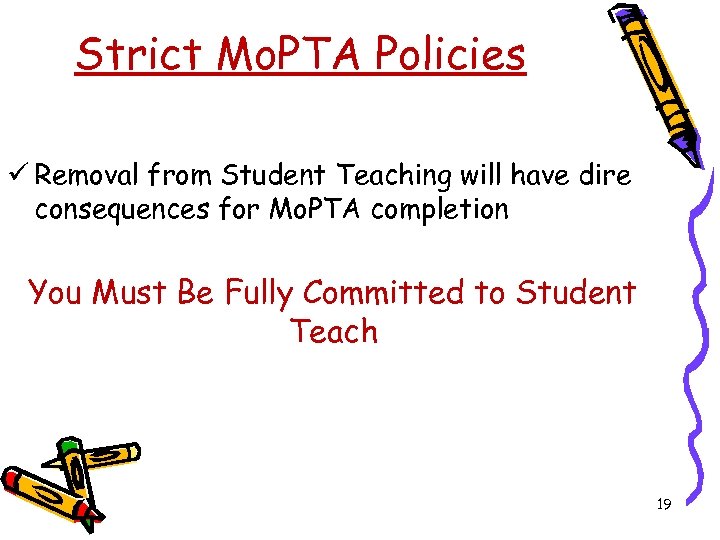 Strict MoPTA Policies

✓ Removal from Student Teaching will have dire consequences for MoPTA completion

You Must Be Fully Committed to Student Teach

19